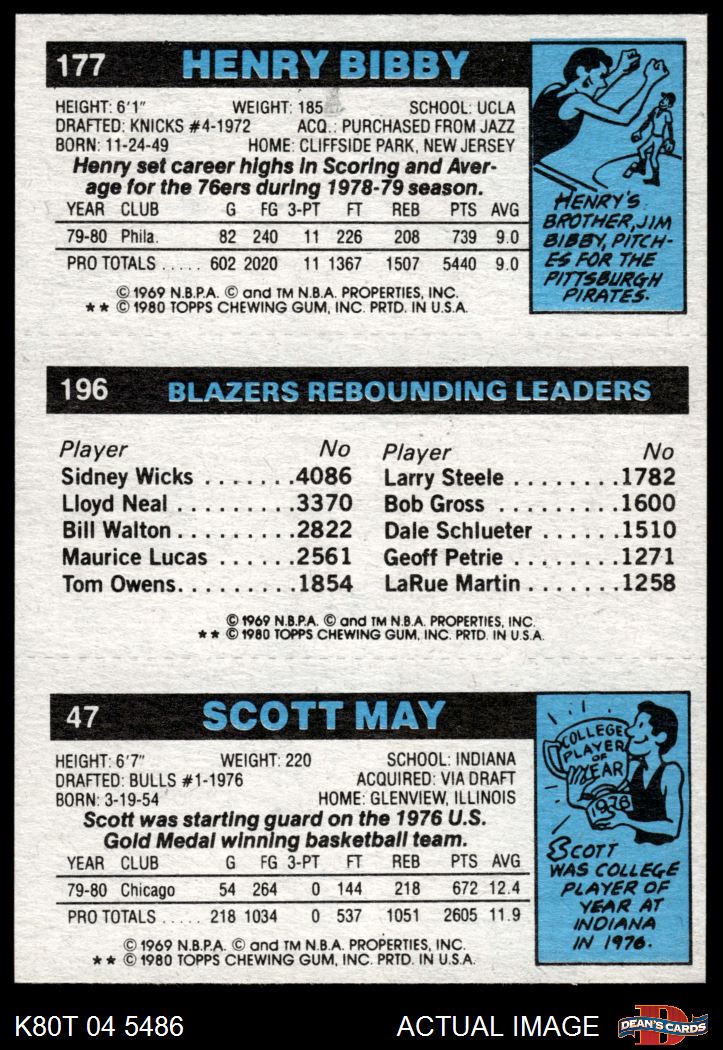 177 HENRY BIBBY

HEIGHT: 6'1" WEIGHT: 185 SCHOOL: UCLA
DRAFTED: KNICKS #4-1972 ACQ.: PURCHASED FROM JAZZ
BORN: 11-24-49 HOME: CLIFFSIDE PARK, NEW JERSEY

Henry set career highs in Scoring and Average for the 76ers during 1978-79 season.

| YEAR | CLUB | G | FG | 3-PT | FT | REB | PTS | AVG |
|---|---|---|---|---|---|---|---|---|
| 79-80 | Phila. | 82 | 240 | 11 | 226 | 208 | 739 | 9.0 |
| PRO TOTALS | | 602 | 2020 | 11 | 1367 | 1507 | 5440 | 9.0 |

© 1969 N.B.P.A. © and TM N.B.A. PROPERTIES, INC.
** © 1980 TOPPS CHEWING GUM, INC. PRTD. IN U.S.A.

HENRY'S BROTHER, JIM BIBBY, PITCHES FOR THE PITTSBURGH PIRATES.

196 BLAZERS REBOUNDING LEADERS

Player No
Sidney Wicks 4086
Lloyd Neal 3370
Bill Walton 2822
Maurice Lucas 2561
Tom Owens 1854

Player No
Larry Steele 1782
Bob Gross 1600
Dale Schlueter 1510
Geoff Petrie 1271
LaRue Martin 1258

© 1969 N.B.P.A. © and TM N.B.A. PROPERTIES, INC.
** © 1980 TOPPS CHEWING GUM, INC. PRTD. IN U.S.A.

47 SCOTT MAY

HEIGHT: 6'7" WEIGHT: 220 SCHOOL: INDIANA
DRAFTED: BULLS #1-1976 ACQUIRED: VIA DRAFT
BORN: 3-19-54 HOME: GLENVIEW, ILLINOIS

Scott was starting guard on the 1976 U.S. Gold Medal winning basketball team.

| YEAR | CLUB | G | FG | 3-PT | FT | REB | PTS | AVG |
|---|---|---|---|---|---|---|---|---|
| 79-80 | Chicago | 54 | 264 | 0 | 144 | 218 | 672 | 12.4 |
| PRO TOTALS | | 218 | 1034 | 0 | 537 | 1051 | 2605 | 11.9 |

© 1969 N.B.P.A. © and TM N.B.A. PROPERTIES, INC.
** © 1980 TOPPS CHEWING GUM, INC. PRTD. IN U.S.A.

COLLEGE PLAYER OF YEAR 1976

SCOTT WAS COLLEGE PLAYER OF YEAR AT INDIANA IN 1976.

K80T 04 5486 ACTUAL IMAGE DEAN'S CARDS